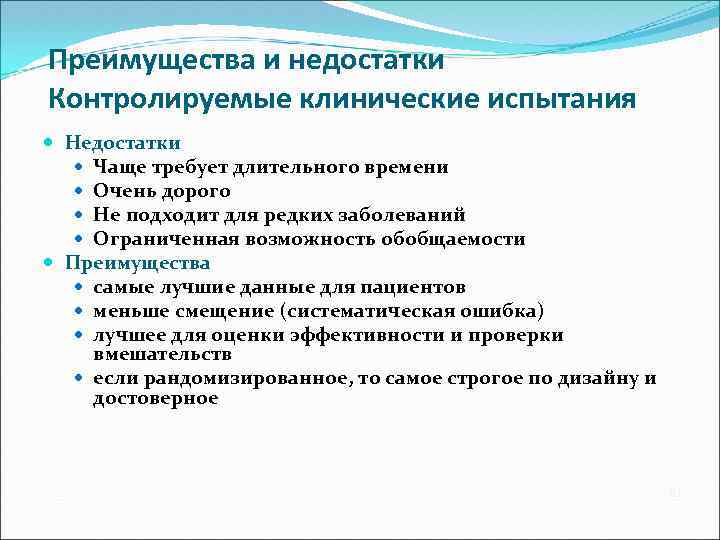 Преимущества и недостатки
Контролируемые клинические испытания

Недостатки
Чаще требует длительного времени
Очень дорого
Не подходит для редких заболеваний
Ограниченная возможность обобщаемости

Преимущества
самые лучшие данные для пациентов
меньше смещение (систематическая ошибка)
лучшее для оценки эффективности и проверки вмешательств
если рандомизированное, то самое строгое по дизайну и достоверное